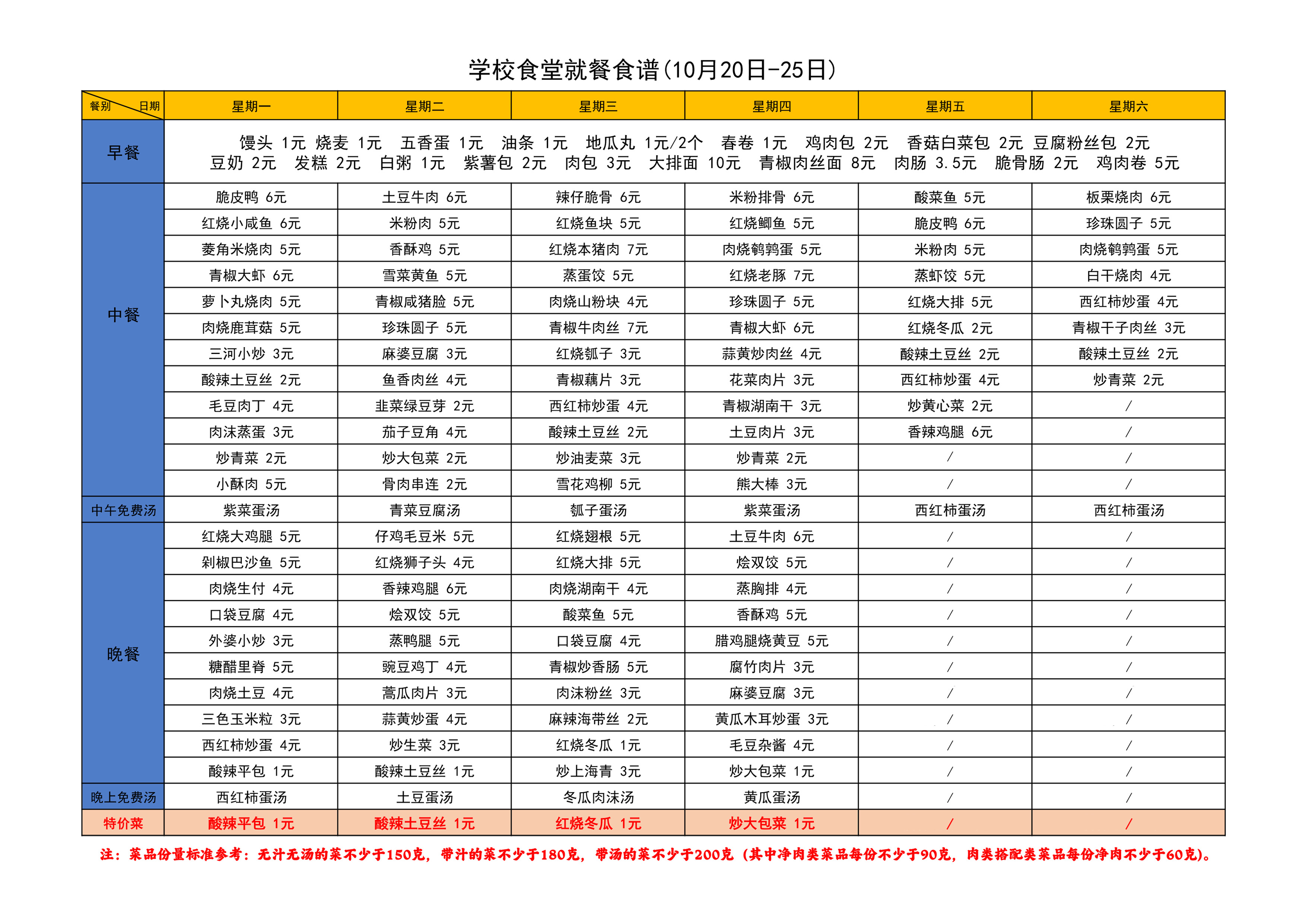 学校食堂就餐食谱(10月20日-25日)

| 餐别 日期 | 星期一 | 星期二 | 星期三 | 星期四 | 星期五 | 星期六 |
|---|---|---|---|---|---|---|
| 早餐 | 馒头 1元 烧麦 1元 五香蛋 1元 油条 1元 地瓜丸 1元/2个 春卷 1元 鸡肉包 2元 香菇白菜包 2元 豆腐粉丝包 2元 豆奶 2元 发糕 2元 白粥 1元 紫薯包 2元 肉包 3元 大排面 10元 青椒肉丝面 8元 肉肠 3.5元 脆骨肠 2元 鸡肉卷 5元 | | | | | |
| 中餐 | 脆皮鸭 6元 | 土豆牛肉 6元 | 辣仔脆骨 6元 | 米粉排骨 6元 | 酸菜鱼 5元 | 板栗烧肉 6元 |
| | 红烧小咸鱼 6元 | 米粉肉 5元 | 红烧鱼块 5元 | 红烧鲫鱼 5元 | 脆皮鸭 6元 | 珍珠圆子 5元 |
| | 菱角米烧肉 5元 | 香酥鸡 5元 | 红烧本猪肉 7元 | 肉烧鹌鹑蛋 5元 | 米粉肉 5元 | 肉烧鹌鹑蛋 5元 |
| | 青椒大虾 6元 | 雪菜黄鱼 5元 | 蒸蛋饺 5元 | 红烧老豚 7元 | 蒸虾饺 5元 | 白干烧肉 4元 |
| | 萝卜丸烧肉 5元 | 青椒咸猪脸 5元 | 肉烧山粉块 4元 | 珍珠圆子 5元 | 红烧大排 5元 | 西红柿炒蛋 4元 |
| | 肉烧鹿茸菇 5元 | 珍珠圆子 5元 | 青椒牛肉丝 7元 | 青椒大虾 6元 | 红烧冬瓜 2元 | 青椒干子肉丝 3元 |
| | 三河小炒 3元 | 麻婆豆腐 3元 | 红烧瓠子 3元 | 蒜黄炒肉丝 4元 | 酸辣土豆丝 2元 | 酸辣土豆丝 2元 |
| | 酸辣土豆丝 2元 | 鱼香肉丝 4元 | 青椒藕片 3元 | 花菜肉片 3元 | 西红柿炒蛋 4元 | 炒青菜 2元 |
| | 毛豆肉丁 4元 | 韭菜绿豆芽 2元 | 西红柿炒蛋 4元 | 青椒湖南干 3元 | 炒黄心菜 2元 | / |
| | 肉沫蒸蛋 3元 | 茄子豆角 4元 | 酸辣土豆丝 2元 | 土豆肉片 3元 | 香辣鸡腿 6元 | / |
| | 炒青菜 2元 | 炒大包菜 2元 | 炒油麦菜 3元 | 炒青菜 2元 | / | / |
| | 小酥肉 5元 | 骨肉串连 2元 | 雪花鸡柳 5元 | 熊大棒 3元 | / | / |
| 中午免费汤 | 紫菜蛋汤 | 青菜豆腐汤 | 瓠子蛋汤 | 紫菜蛋汤 | 西红柿蛋汤 | 西红柿蛋汤 |
| 晚餐 | 红烧大鸡腿 5元 | 仔鸡毛豆米 5元 | 红烧翅根 5元 | 土豆牛肉 6元 | / | / |
| | 剁椒巴沙鱼 5元 | 红烧狮子头 4元 | 红烧大排 5元 | 烩双饺 5元 | / | / |
| | 肉烧生付 4元 | 香辣鸡腿 6元 | 肉烧湖南干 4元 | 蒸胸排 4元 | / | / |
| | 口袋豆腐 4元 | 烩双饺 5元 | 酸菜鱼 5元 | 香酥鸡 5元 | / | / |
| | 外婆小炒 3元 | 蒸鸭腿 5元 | 口袋豆腐 4元 | 腊鸡腿烧黄豆 5元 | / | / |
| | 糖醋里脊 5元 | 豌豆鸡丁 4元 | 青椒炒香肠 5元 | 腐竹肉片 3元 | / | / |
| | 肉烧土豆 4元 | 蒿瓜肉片 3元 | 肉沫粉丝 3元 | 麻婆豆腐 3元 | / | / |
| | 三色玉米粒 3元 | 蒜黄炒蛋 4元 | 麻辣海带丝 2元 | 黄瓜木耳炒蛋 3元 | / | / |
| | 西红柿炒蛋 4元 | 炒生菜 3元 | 红烧冬瓜 1元 | 毛豆杂酱 4元 | / | / |
| | 酸辣平包 1元 | 酸辣土豆丝 1元 | 炒上海青 3元 | 炒大包菜 1元 | / | / |
| 晚上免费汤 | 西红柿蛋汤 | 土豆蛋汤 | 冬瓜肉沫汤 | 黄瓜蛋汤 | / | / |
| 特价菜 | 酸辣平包 1元 | 酸辣土豆丝 1元 | 红烧冬瓜 1元 | 炒大包菜 1元 | / | / |

注：菜品份量标准参考：无汁无汤的菜不少于150克，带汁的菜不少于180克，带汤的菜不少于200克（其中净肉类菜品每份不少于90克，肉类搭配类菜品每份净肉不少于60克）。